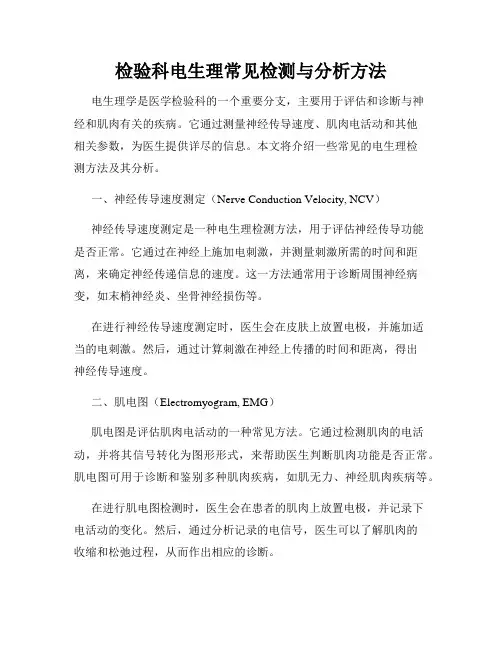 检验科电生理常见检测与分析方法

电生理学是医学检验科的一个重要分支，主要用于评估和诊断与神经和肌肉有关的疾病。它通过测量神经传导速度、肌肉电活动和其他相关参数，为医生提供详尽的信息。本文将介绍一些常见的电生理检测方法及其分析。

一、神经传导速度测定（Nerve Conduction Velocity, NCV）

神经传导速度测定是一种电生理检测方法，用于评估神经传导功能是否正常。它通过在神经上施加电刺激，并测量刺激所需的时间和距离，来确定神经传递信息的速度。这一方法通常用于诊断周围神经病变，如末梢神经炎、坐骨神经损伤等。

在进行神经传导速度测定时，医生会在皮肤上放置电极，并施加适当的电刺激。然后，通过计算刺激在神经上传播的时间和距离，得出神经传导速度。

二、肌电图（Electromyogram, EMG）

肌电图是评估肌肉电活动的一种常见方法。它通过检测肌肉的电活动，并将其信号转化为图形形式，来帮助医生判断肌肉功能是否正常。肌电图可用于诊断和鉴别多种肌肉疾病，如肌无力、神经肌肉疾病等。

在进行肌电图检测时，医生会在患者的肌肉上放置电极，并记录下电活动的变化。然后，通过分析记录的电信号，医生可以了解肌肉的收缩和松弛过程，从而作出相应的诊断。